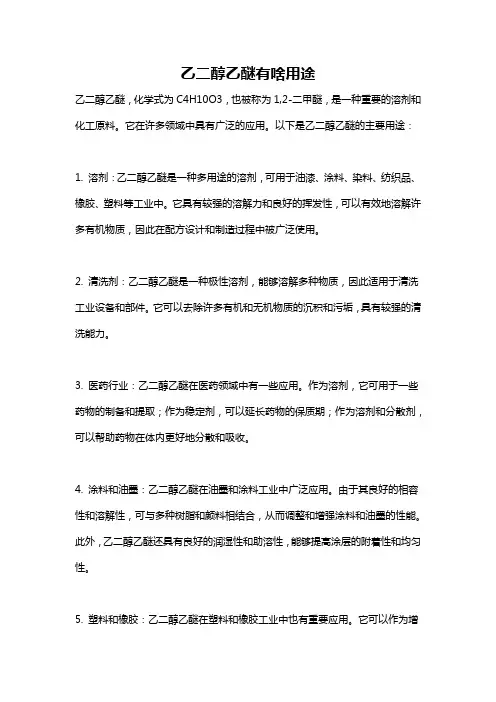 乙二醇乙醚有啥用途

乙二醇乙醚，化学式为 C4H10O3，也被称为 1,2-二甲醚，是一种重要的溶剂和化工原料。它在许多领域中具有广泛的应用。以下是乙二醇乙醚的主要用途：

1. 溶剂：乙二醇乙醚是一种多用途的溶剂，可用于油漆、涂料、染料、纺织品、橡胶、塑料等工业中。它具有较强的溶解力和良好的挥发性，可以有效地溶解许多有机物质，因此在配方设计和制造过程中被广泛使用。

2. 清洗剂：乙二醇乙醚是一种极性溶剂，能够溶解多种物质，因此适用于清洗工业设备和部件。它可以去除许多有机和无机物质的沉积和污垢，具有较强的清洗能力。

3. 医药行业：乙二醇乙醚在医药领域中有一些应用。作为溶剂，它可用于一些药物的制备和提取；作为稳定剂，可以延长药物的保质期；作为溶剂和分散剂，可以帮助药物在体内更好地分散和吸收。

4. 涂料和油墨：乙二醇乙醚在油墨和涂料工业中广泛应用。由于其良好的相容性和溶解性，可与多种树脂和颜料相结合，从而调整和增强涂料和油墨的性能。此外，乙二醇乙醚还具有良好的润湿性和助溶性，能够提高涂层的附着性和均匀性。

5. 塑料和橡胶：乙二醇乙醚在塑料和橡胶工业中也有重要应用。它可以作为增